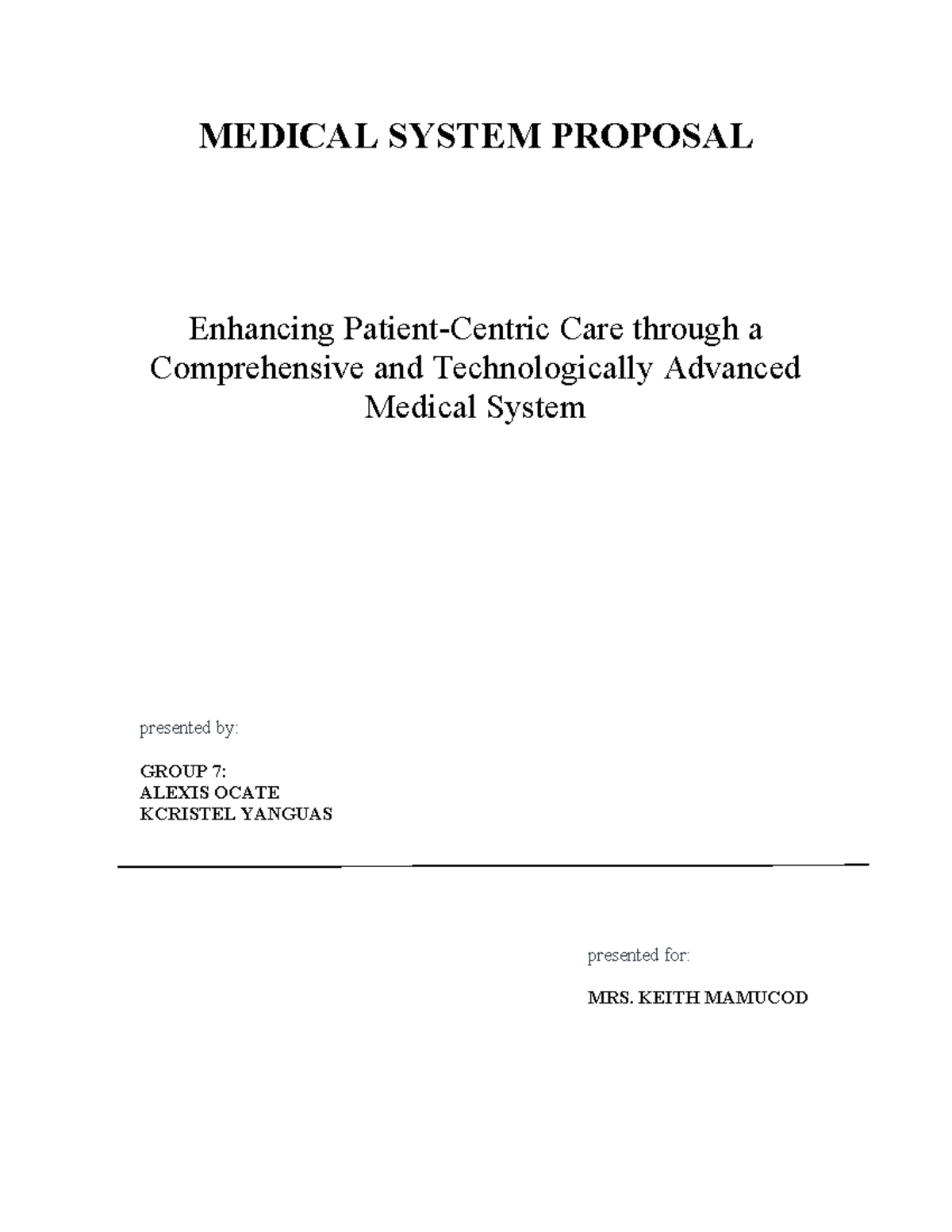 MEDICAL SYSTEM PROPOSAL

Enhancing Patient-Centric Care through a Comprehensive and Technologically Advanced Medical System

presented by:

GROUP 7:
ALEXIS OCATE
KCRISTEL YANGUAS

presented for:

MRS. KEITH MAMUCOD